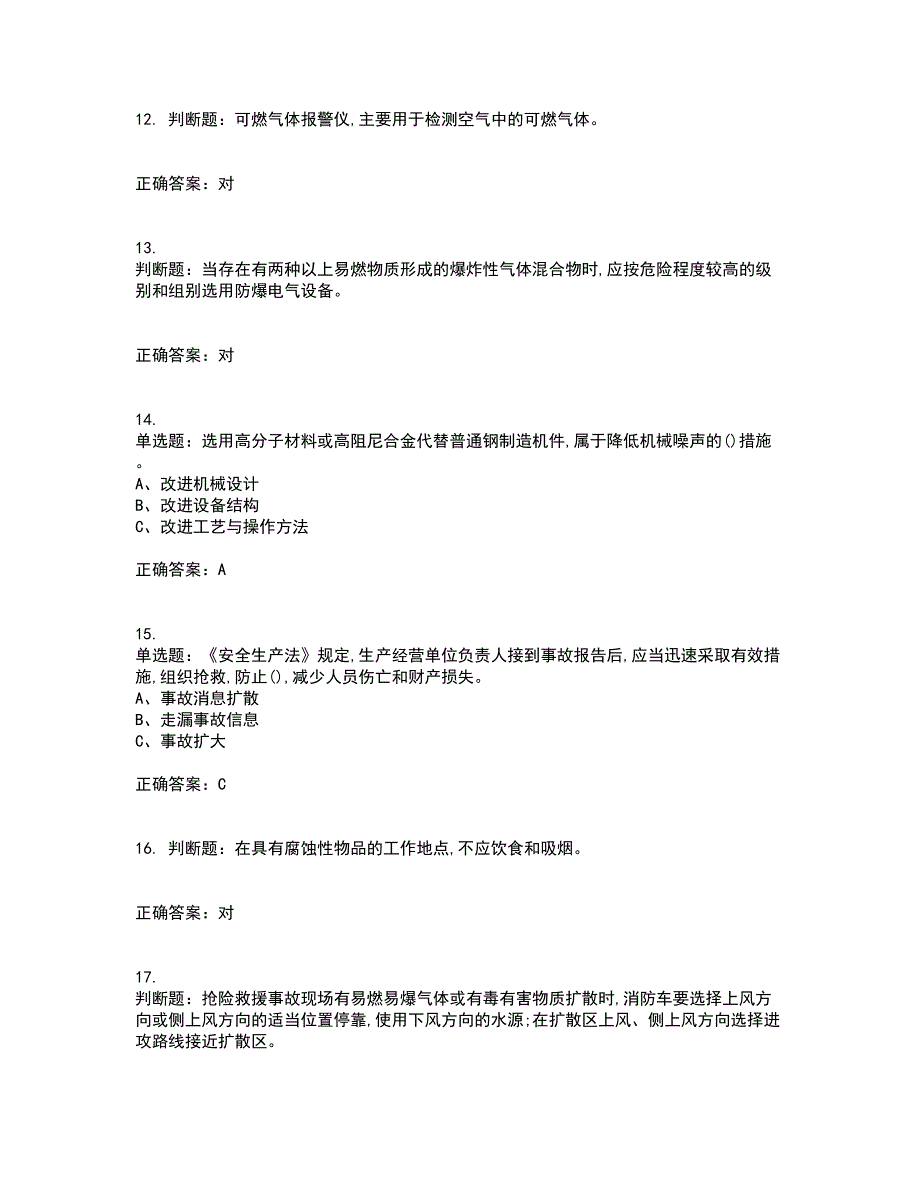 12. 判断题：可燃气体报警仪,主要用于检测空气中的可燃气体。

正确答案：对

13.
判断题：当存在有两种以上易燃物质形成的爆炸性气体混合物时,应按危险程度较高的级别和组别选用防爆电气设备。

正确答案：对

14.
单选题：选用高分子材料或高阻尼合金代替普通钢制造机件,属于降低机械噪声的()措施。
A、改进机械设计
B、改进设备结构
C、改进工艺与操作方法

正确答案：A

15.
单选题：《安全生产法》规定,生产经营单位负责人接到事故报告后,应当迅速采取有效措施,组织抢救,防止(),减少人员伤亡和财产损失。
A、事故消息扩散
B、走漏事故信息
C、事故扩大

正确答案：C

16. 判断题：在具有腐蚀性物品的工作地点,不应饮食和吸烟。

正确答案：对

17.
判断题：抢险救援事故现场有易燃易爆气体或有毒有害物质扩散时,消防车要选择上风方向或侧上风方向的适当位置停靠,使用下风方向的水源;在扩散区上风、侧上风方向选择进攻路线接近扩散区。